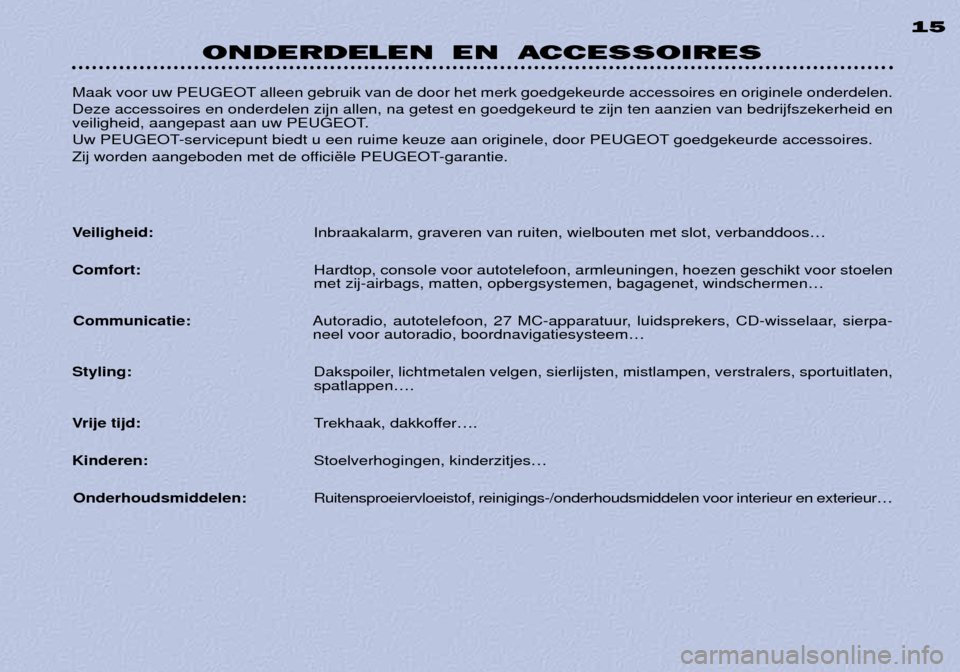 15

ONDERDELEN EN ACCESSOIRES

Maak voor uw PEUGEOT alleen gebruik van de door het merk goedgekeurde accessoires en originele onderdelen.
Deze accessoires en onderdelen zijn allen, na getest en goedgekeurd te zijn ten aanzien van bedrijfszekerheid en veiligheid, aangepast aan uw PEUGEOT.
Uw PEUGEOT-servicepunt biedt u een ruime keuze aan originele, door PEUGEOT goedgekeurde accessoires.
Zij worden aangeboden met de officiële PEUGEOT-garantie.

Veiligheid: Inbraakalarm, graveren van ruiten, wielbouten met slot, verbanddoos…

Comfort: Hardtop, console voor autotelefoon, armleuningen, hoezen geschikt voor stoelen met zij-airbags, matten, opbergsystemen, bagagenet, windschermen…

Communicatie: Autoradio, autotelefoon, 27 MC-apparatuur, luidsprekers, CD-wisselaar, sierpaneel voor autoradio, boordnavigatiesysteem…

Styling: Dakspoiler, lichtmetalen velgen, sierlijsten, mistlampen, verstralers, sportuitlaten, spatlappen….

Vrije tijd: Trekhaak, dakkoffer….

Kinderen: Stoelverhogingen, kinderzitjes…

Onderhoudsmiddelen: Ruitensproeiervloeistof, reinigings-/onderhoudsmiddelen voor interieur en exterieur…

carmanualsonline.info